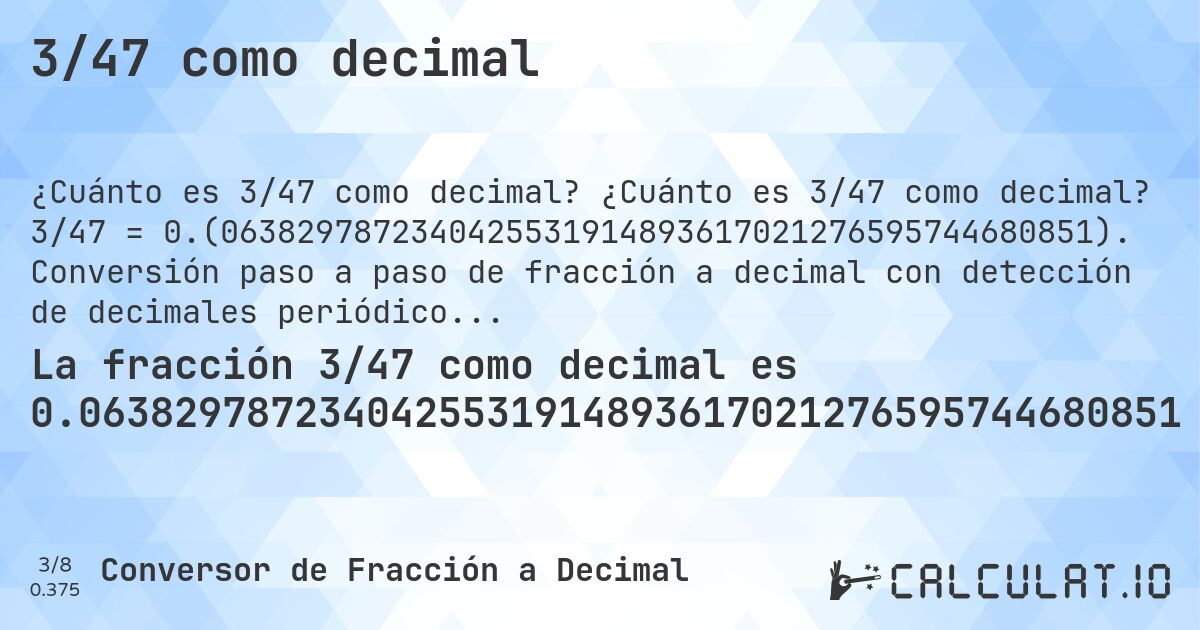 3/47 como decimal

¿Cuánto es 3/47 como decimal? ¿Cuánto es 3/47 como decimal? 3/47 = 0.(0638297872340425531914893617021276595744680851). Conversión paso a paso de fracción a decimal con detección de decimales periódico...

La fracción 3/47 como decimal es 0.0638297872340425531914893617021276595744680851

3/8
0.375

Conversor de Fracción a Decimal

CALCULAT.IO